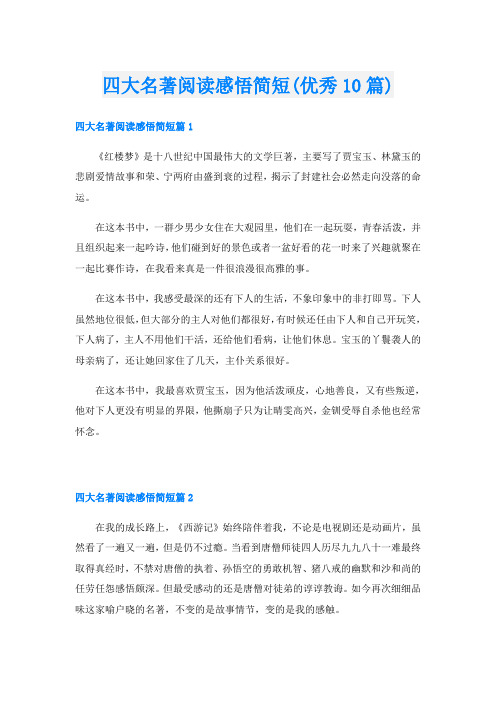 四大名著阅读感悟简短(优秀10篇)

四大名著阅读感悟简短篇1

《红楼梦》是十八世纪中国最伟大的文学巨著，主要写了贾宝玉、林黛玉的悲剧爱情故事和荣、宁两府由盛到衰的过程，揭示了封建社会必然走向没落的命运。

在这本书中，一群少男少女住在大观园里，他们在一起玩耍，青春活泼，并且组织起来一起吟诗，他们碰到好的景色或者一盆好看的花一时来了兴趣就聚在一起比赛作诗，在我看来真是一件很浪漫很高雅的事。

在这本书中，我感受最深的还有下人的生活，不象印象中的非打即骂。下人虽然地位很低，但大部分的主人对他们都很好，有时候还任由下人和自己开玩笑，下人病了，主人不用他们干活，还给他们看病，让他们休息。宝玉的丫鬟袭人的母亲病了，还让她回家住了几天，主仆关系很好。

在这本书中，我最喜欢贾宝玉，因为他活泼顽皮，心地善良，又有些叛逆，他对下人更没有明显的界限，他撕扇子只为让晴雯高兴，金钏受辱自杀他也经常怀念。

四大名著阅读感悟简短篇2

在我的成长路上，《西游记》始终陪伴着我，不论是电视剧还是动画片，虽然看了一遍又一遍，但是仍不过瘾。当看到唐僧师徒四人历尽九九八十一难最终取得真经时，不禁对唐僧的执着、孙悟空的勇敢机智、猪八戒的幽默和沙和尚的任劳任怨感悟颇深。但最受感动的还是唐僧对徒弟的谆谆教诲。如今再次细细品味这家喻户晓的名著，不变的是故事情节，变的是我的感触。